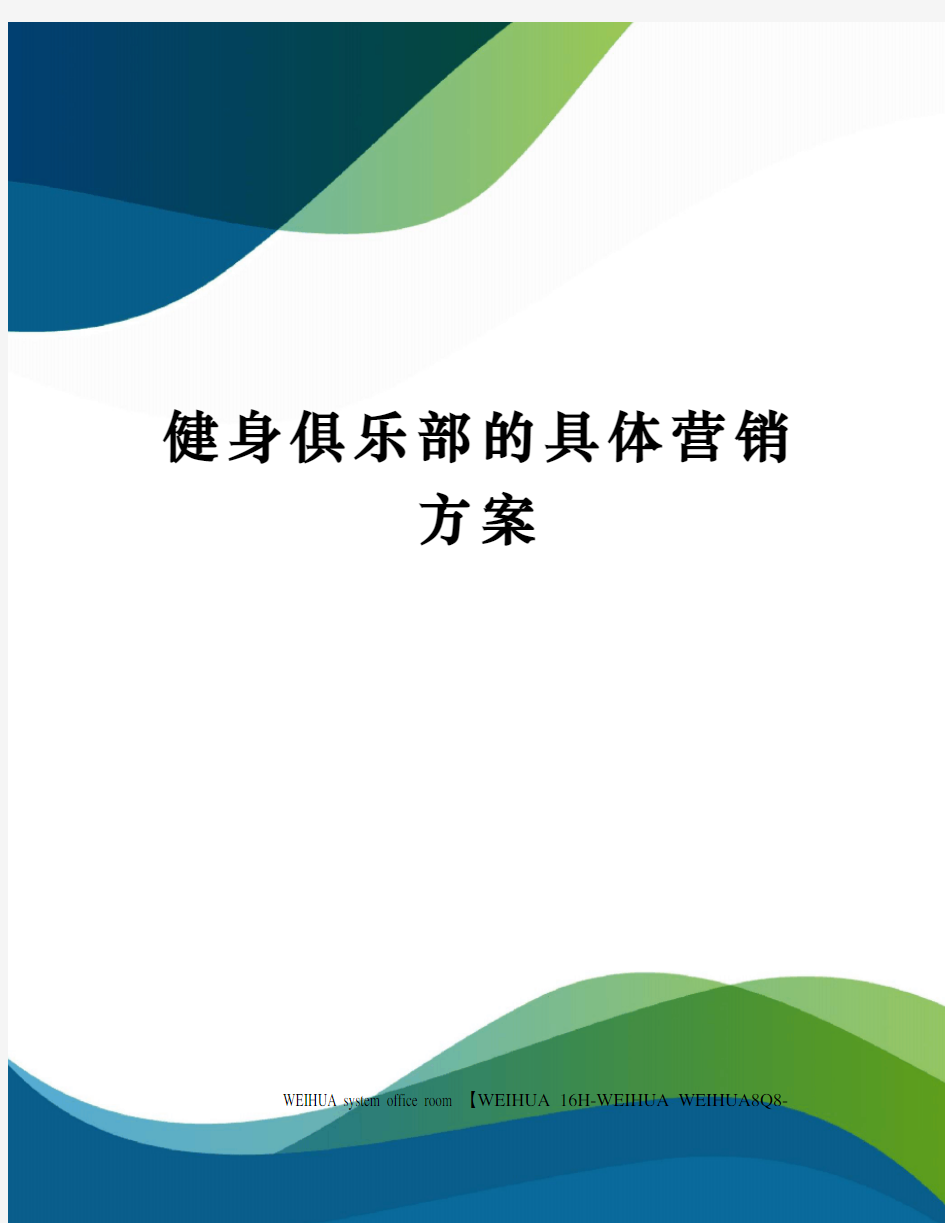 健身俱乐部的具体营销方案

WEIHUA system office room 【WEIHUA 16H-WEIHUA WEIHUA8Q8-